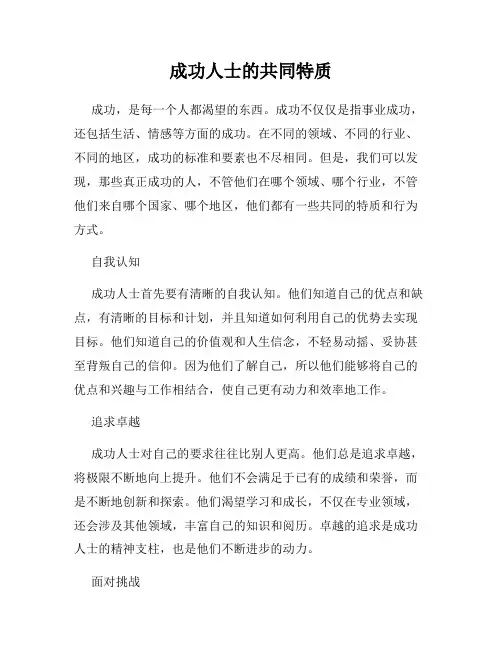 成功人士的共同特质

成功，是每一个人都渴望的东西。成功不仅仅是指事业成功，还包括生活、情感等方面的成功。在不同的领域、不同的行业、不同的地区，成功的标准和要素也不尽相同。但是，我们可以发现，那些真正成功的人，不管他们在哪个领域、哪个行业，不管他们来自哪个国家、哪个地区，他们都有一些共同的特质和行为方式。

自我认知

成功人士首先要有清晰的自我认知。他们知道自己的优点和缺点，有清晰的目标和计划，并且知道如何利用自己的优势去实现目标。他们知道自己的价值观和人生信念，不轻易动摇、妥协甚至背叛自己的信仰。因为他们了解自己，所以他们能够将自己的优点和兴趣与工作相结合，使自己更有动力和效率地工作。

追求卓越

成功人士对自己的要求往往比别人更高。他们总是追求卓越，将极限不断地向上提升。他们不会满足于已有的成绩和荣誉，而是不断地创新和探索。他们渴望学习和成长，不仅在专业领域，还会涉及其他领域，丰富自己的知识和阅历。卓越的追求是成功人士的精神支柱，也是他们不断进步的动力。

面对挑战